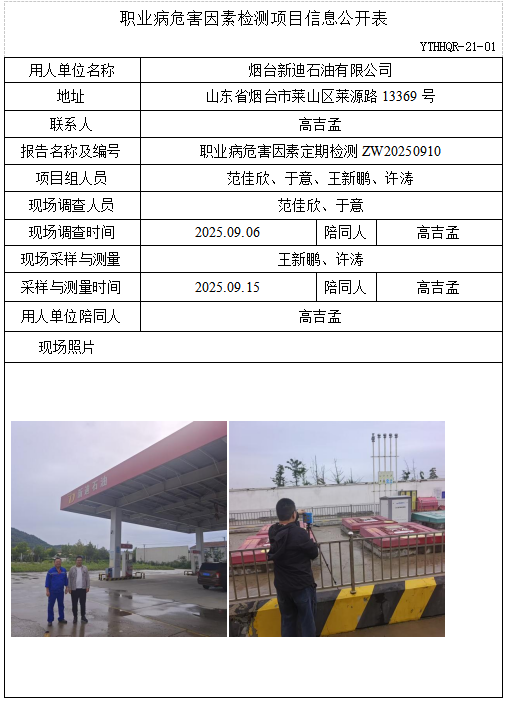 职业病危害因素检测项目信息公开表

YTHHQR-21-01

| 用人单位名称 | 烟台新迪石油有限公司 | | |
|---|---|---|---|
| 地址 | 山东省烟台市莱山区莱源路 13369 号 | | |
| 联系人 | 高吉孟 | | |
| 报告名称及编号 | 职业病危害因素定期检测 ZW20250910 | | |
| 项目组人员 | 范佳欣、于意、王新鹏、许涛 | | |
| 现场调查人员 | 范佳欣、于意 | | |
| 现场调查时间 | 2025.09.06 | 陪同人 | 高吉孟 |
| 现场采样与测量 | 王新鹏、许涛 | | |
| 采样与测量时间 | 2025.09.15 | 陪同人 | 高吉孟 |
| 用人单位陪同人 | 高吉孟 | | |
| 现场照片 | | | |

新迪石油